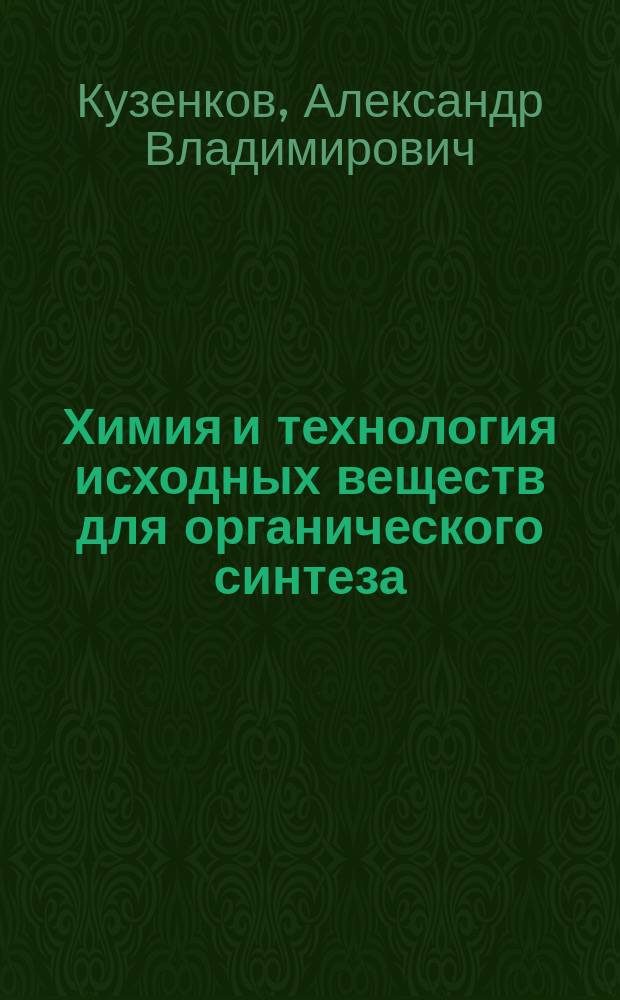 Кузенков, Александр Владимирович

Химия и технология исходных веществ для органического синтеза